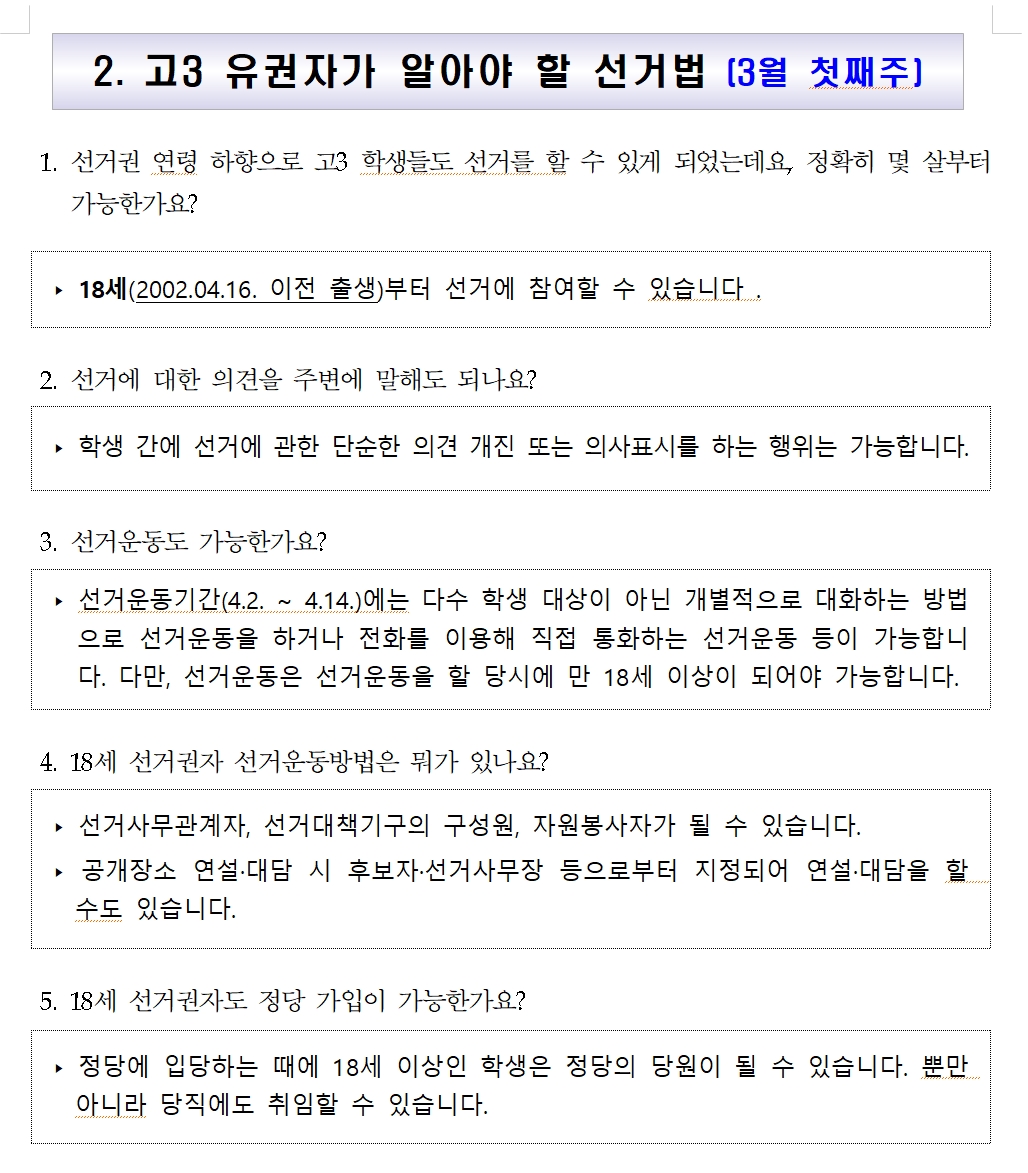 2. 고3 유권자가 알아야 할 선거법 (3월 첫째주)

1. 선거권 연령 하향으로 고3 학생들도 선거를 할 수 있게 되었는데요, 정확히 몇 살부터 가능한가요?

▸ 18세(2002.04.16. 이전 출생)부터 선거에 참여할 수 있습니다 .

2. 선거에 대한 의견을 주변에 말해도 되나요?

▸ 학생 간에 선거에 관한 단순한 의견 개진 또는 의사표시를 하는 행위는 가능합니다.

3. 선거운동도 가능한가요?

▸ 선거운동기간(4.2. ~ 4.14.)에는 다수 학생 대상이 아닌 개별적으로 대화하는 방법으로 선거운동을 하거나 전화를 이용해 직접 통화하는 선거운동 등이 가능합니다. 다만, 선거운동은 선거운동을 할 당시에 만 18세 이상이 되어야 가능합니다.

4. 18세 선거권자 선거운동방법은 뭐가 있나요?

▸ 선거사무관계자, 선거대책기구의 구성원, 자원봉사자가 될 수 있습니다.
▸ 공개장소 연설·대담 시 후보자·선거사무장 등으로부터 지정되어 연설·대담을 할 수도 있습니다.

5. 18세 선거권자도 정당 가입이 가능한가요?

▸ 정당에 입당하는 때에 18세 이상인 학생은 정당의 당원이 될 수 있습니다. 뿐만 아니라 당직에도 취임할 수 있습니다.